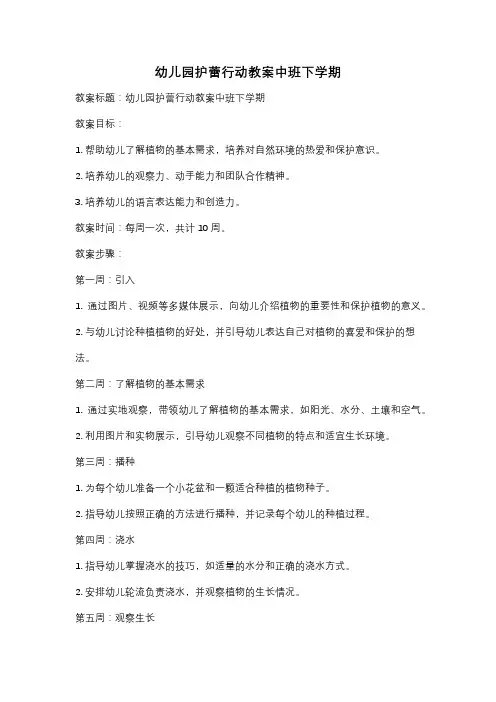 幼儿园护蕾行动教案中班下学期

教案标题：幼儿园护蕾行动教案中班下学期

教案目标：

1. 帮助幼儿了解植物的基本需求，培养对自然环境的热爱和保护意识。

2. 培养幼儿的观察力、动手能力和团队合作精神。

3. 培养幼儿的语言表达能力和创造力。

教案时间：每周一次，共计 10 周。

教案步骤：

第一周：引入

1. 通过图片、视频等多媒体展示，向幼儿介绍植物的重要性和保护植物的意义。

2. 与幼儿讨论种植植物的好处，并引导幼儿表达自己对植物的喜爱和保护的想法。

第二周：了解植物的基本需求

1. 通过实地观察，带领幼儿了解植物的基本需求，如阳光、水分、土壤和空气。

2. 利用图片和实物展示，引导幼儿观察不同植物的特点和适宜生长环境。

第三周：播种

1. 为每个幼儿准备一个小花盆和一颗适合种植的植物种子。

2. 指导幼儿按照正确的方法进行播种，并记录每个幼儿的种植过程。

第四周：浇水

1. 指导幼儿掌握浇水的技巧，如适量的水分和正确的浇水方式。

2. 安排幼儿轮流负责浇水，并观察植物的生长情况。

第五周：观察生长